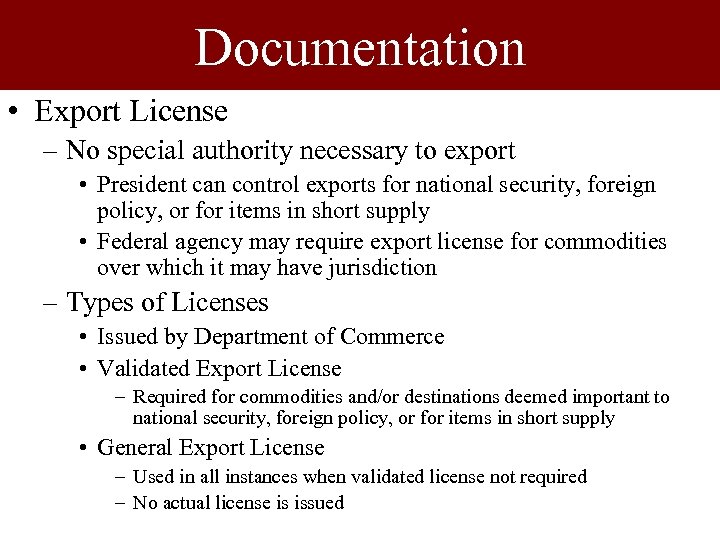 Documentation

• Export License
– No special authority necessary to export
• President can control exports for national security, foreign policy, or for items in short supply
• Federal agency may require export license for commodities over which it may have jurisdiction
– Types of Licenses
• Issued by Department of Commerce
• Validated Export License
– Required for commodities and/or destinations deemed important to national security, foreign policy, or for items in short supply
• General Export License
– Used in all instances when validated license not required
– No actual license is issued